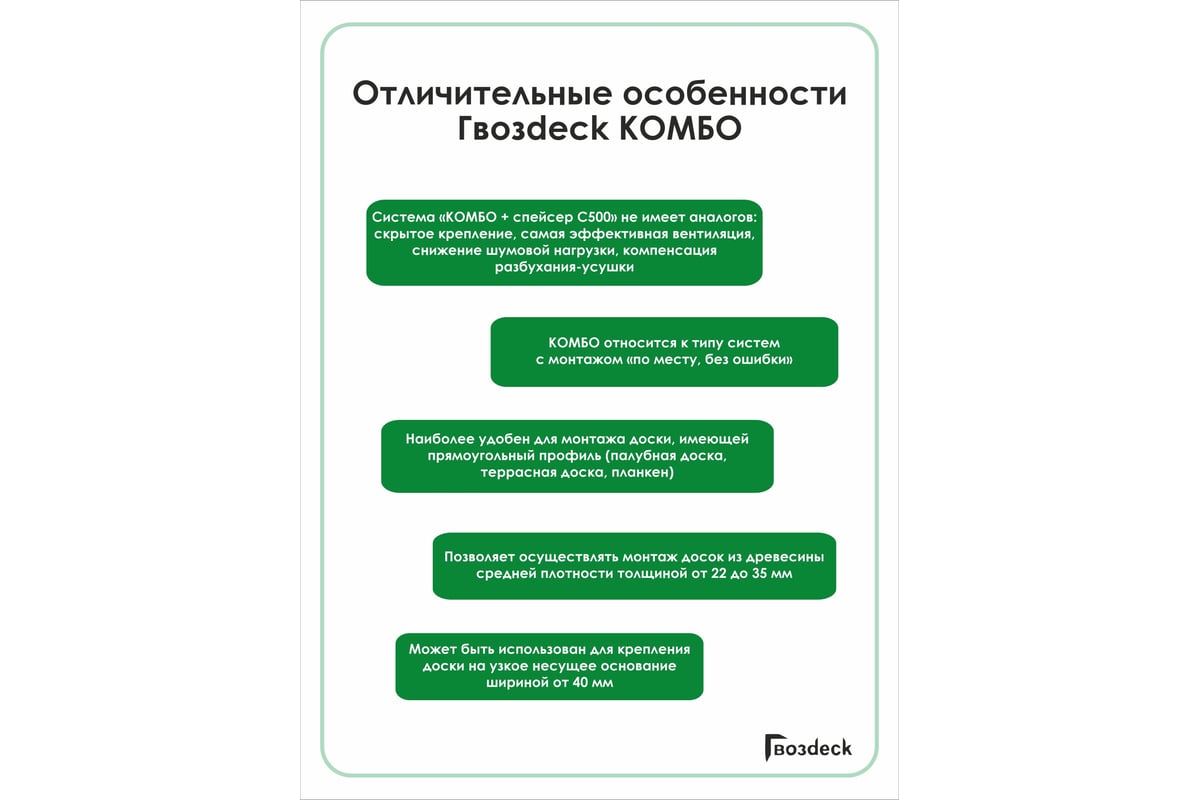 Отличительные особенности Гвозdeck КОМБО

Система «КОМБО + спейсер С500» не имеет аналогов: скрытое крепление, самая эффективная вентиляция, снижение шумовой нагрузки, компенсация разбухания-усушки

КОМБО относится к типу систем с монтажом «по месту, без ошибки»

Наиболее удобен для монтажа доски, имеющей прямоугольный профиль (палубная доска, террасная доска, планкен)

Позволяет осуществлять монтаж досок из древесины средней плотности толщиной от 22 до 35 мм

Может быть использован для крепления доски на узкое несущее основание шириной от 40 мм

Гвозdeck